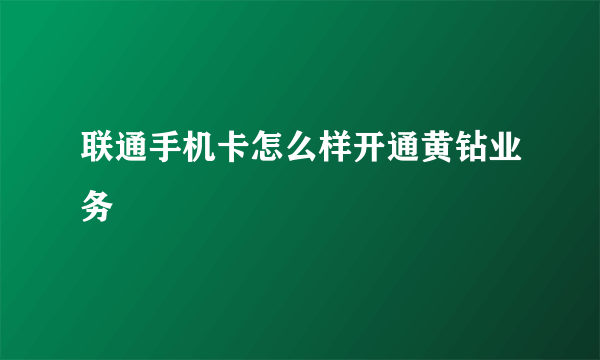 联通手机卡怎么样开通黄钻业务